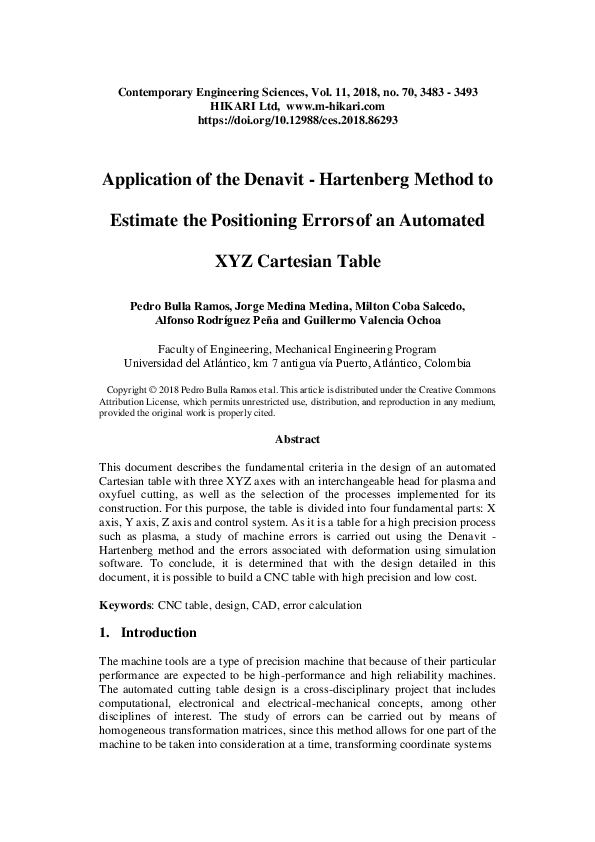 Contemporary Engineering Sciences, Vol. 11, 2018, no. 70, 3483 - 3493
HIKARI Ltd, www.m-hikari.com
https://doi.org/10.12988/ces.2018.86293

Application of the Denavit - Hartenberg Method to

Estimate the Positioning Errorsof an Automated

XYZ Cartesian Table

Pedro Bulla Ramos, Jorge Medina Medina, Milton Coba Salcedo, Alfonso Rodríguez Peña and Guillermo Valencia Ochoa

Faculty of Engineering, Mechanical Engineering Program
Universidad del Atlántico, km 7 antigua vía Puerto, Atlántico, Colombia

Copyright © 2018 Pedro Bulla Ramos et al. This article is distributed under the Creative Commons Attribution License, which permits unrestricted use, distribution, and reproduction in any medium, provided the original work is properly cited.

Abstract

This document describes the fundamental criteria in the design of an automated Cartesian table with three XYZ axes with an interchangeable head for plasma and oxyfuel cutting, as well as the selection of the processes implemented for its construction. For this purpose, the table is divided into four fundamental parts: X axis, Y axis, Z axis and control system. As it is a table for a high precision process such as plasma, a study of machine errors is carried out using the Denavit - Hartenberg method and the errors associated with deformation using simulation software. To conclude, it is determined that with the design detailed in this document, it is possible to build a CNC table with high precision and low cost.

Keywords: CNC table, design, CAD, error calculation

1. Introduction

The machine tools are a type of precision machine that because of their particular performance are expected to be high-performance and high reliability machines. The automated cutting table design is a cross-disciplinary project that includes computational, electronical and electrical-mechanical concepts, among other disciplines of interest. The study of errors can be carried out by means of homogeneous transformation matrices, since this method allows for one part of the machine to be taken into consideration at a time, transforming coordinate systems